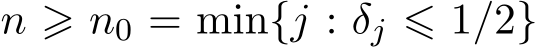 $n \geqslant n_0 = \min\{j : \delta_j \leqslant 1/2\}$